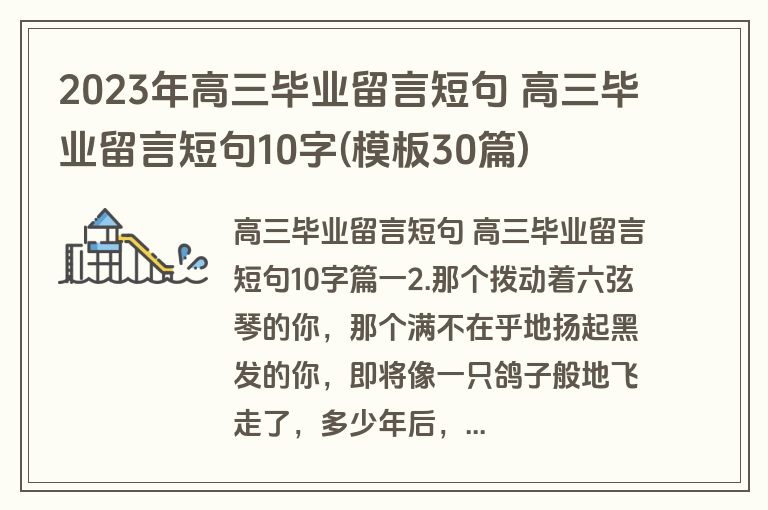 2023年高三毕业留言短句 高三毕业留言短句10字(模板30篇)

高三毕业留言短句 高三毕业留言短句10字篇一2.那个拨动着六弦琴的你，那个满不在乎地扬起黑发的你，即将像一只鸽子般地飞走了，多少年后，...